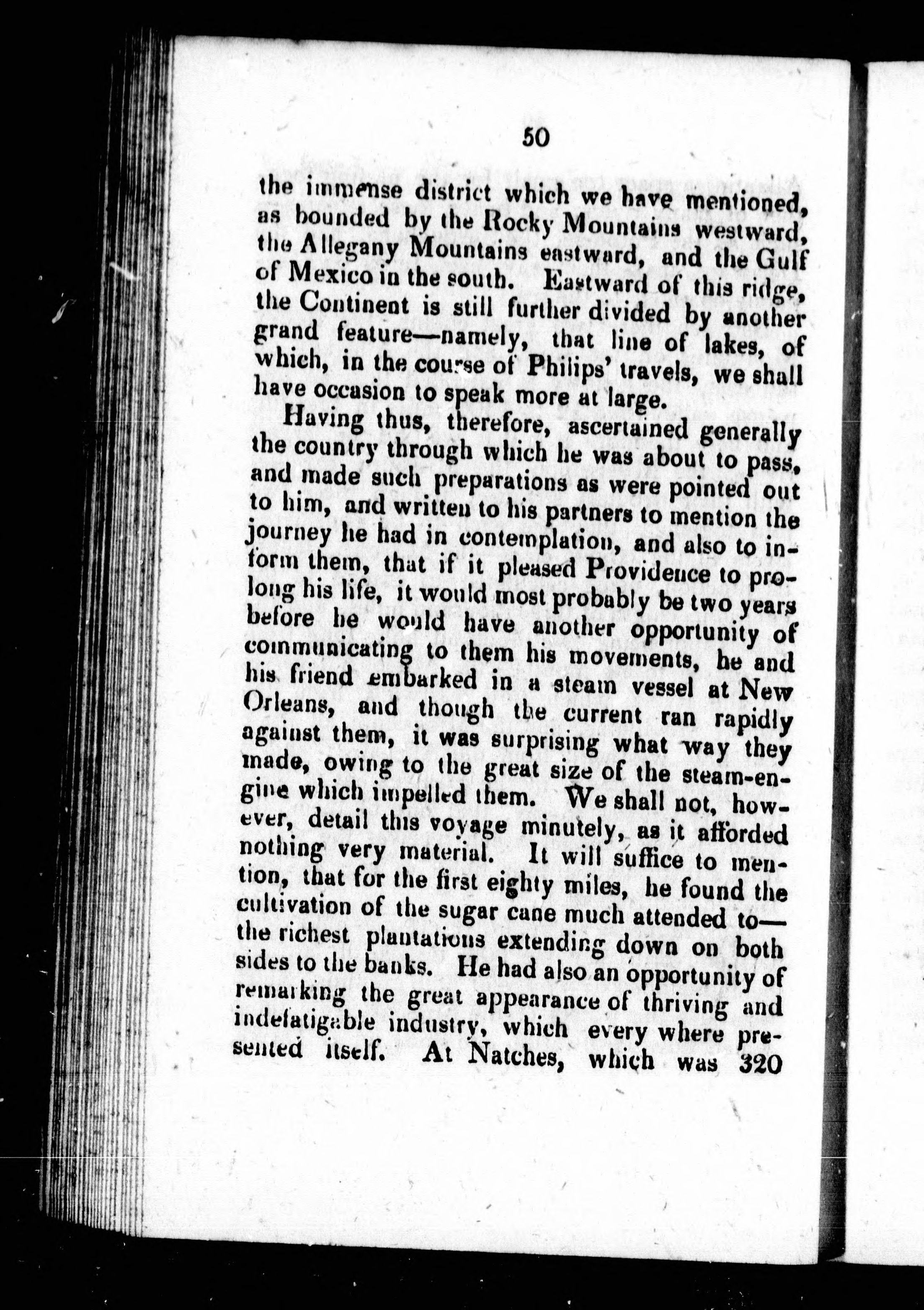 50

the immense district which we have mentioned, as bounded by the Rocky Mountains westward, the Allegany Mountains eastward, and the Gulf of Mexico in the south. Eastward of this ridge, the Continent is still further divided by another grand feature—namely, that line of lakes, of which, in the course of Philips' travels, we shall have occasion to speak more at large.

Having thus, therefore, ascertained generally the country through which he was about to pass, and made such preparations as were pointed out to him, and written to his partners to mention the journey he had in contemplation, and also to inform them, that if it pleased Providence to prolong his life, it would most probably be two years before he would have another opportunity of communicating to them his movements, he and his friend embarked in a steam vessel at New Orleans, and though the current ran rapidly against them, it was surprising what way they made, owing to the great size of the steam-engine which impelled them. We shall not, however, detail this voyage minutely, as it afforded nothing very material. It will suffice to mention, that for the first eighty miles, he found the cultivation of the sugar cane much attended to—the richest plantations extending down on both sides to the banks. He had also an opportunity of remarking the great appearance of thriving and indefatigable industry, which every where presented itself. At Natches, which was 320